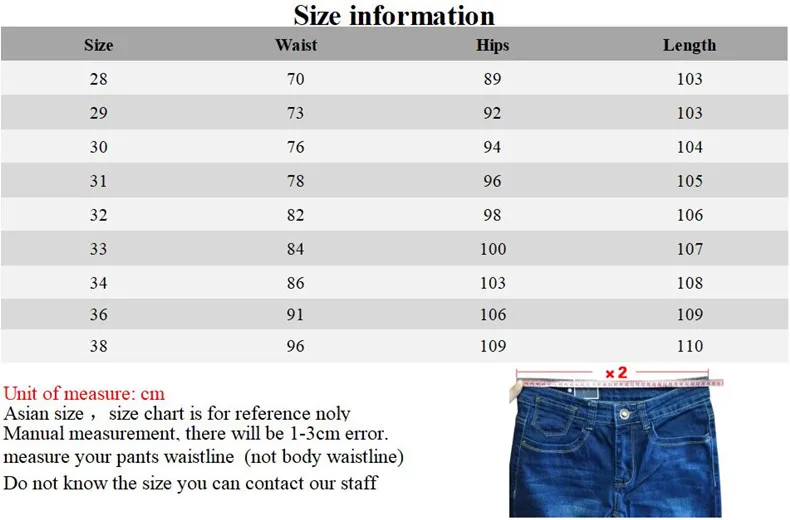 Size information

| Size | Waist | Hips | Length |
|---|---|---|---|
| 28 | 70 | 89 | 103 |
| 29 | 73 | 92 | 103 |
| 30 | 76 | 94 | 104 |
| 31 | 78 | 96 | 105 |
| 32 | 82 | 98 | 106 |
| 33 | 84 | 100 | 107 |
| 34 | 86 | 103 | 108 |
| 36 | 91 | 106 | 109 |
| 38 | 96 | 109 | 110 |

Unit of measure: cm
Asian size， size chart is for reference noly
Manual measurement, there will be 1-3cm error.
measure your pants waistline (not body waistline)
Do not know the size you can contact our staff

×2